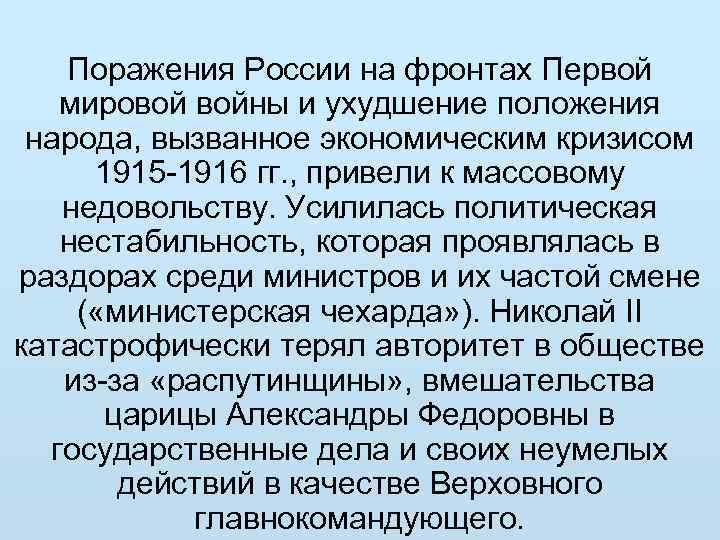 Поражения России на фронтах Первой мировой войны и ухудшение положения народа, вызванное экономическим кризисом 1915-1916 гг., привели к массовому недовольству. Усилилась политическая нестабильность, которая проявлялась в раздорах среди министров и их частой смене («министерская чехарда»). Николай II катастрофически терял авторитет в обществе из-за «распутинщины», вмешательства царицы Александры Федоровны в государственные дела и своих неумелых действий в качестве Верховного главнокомандующего.